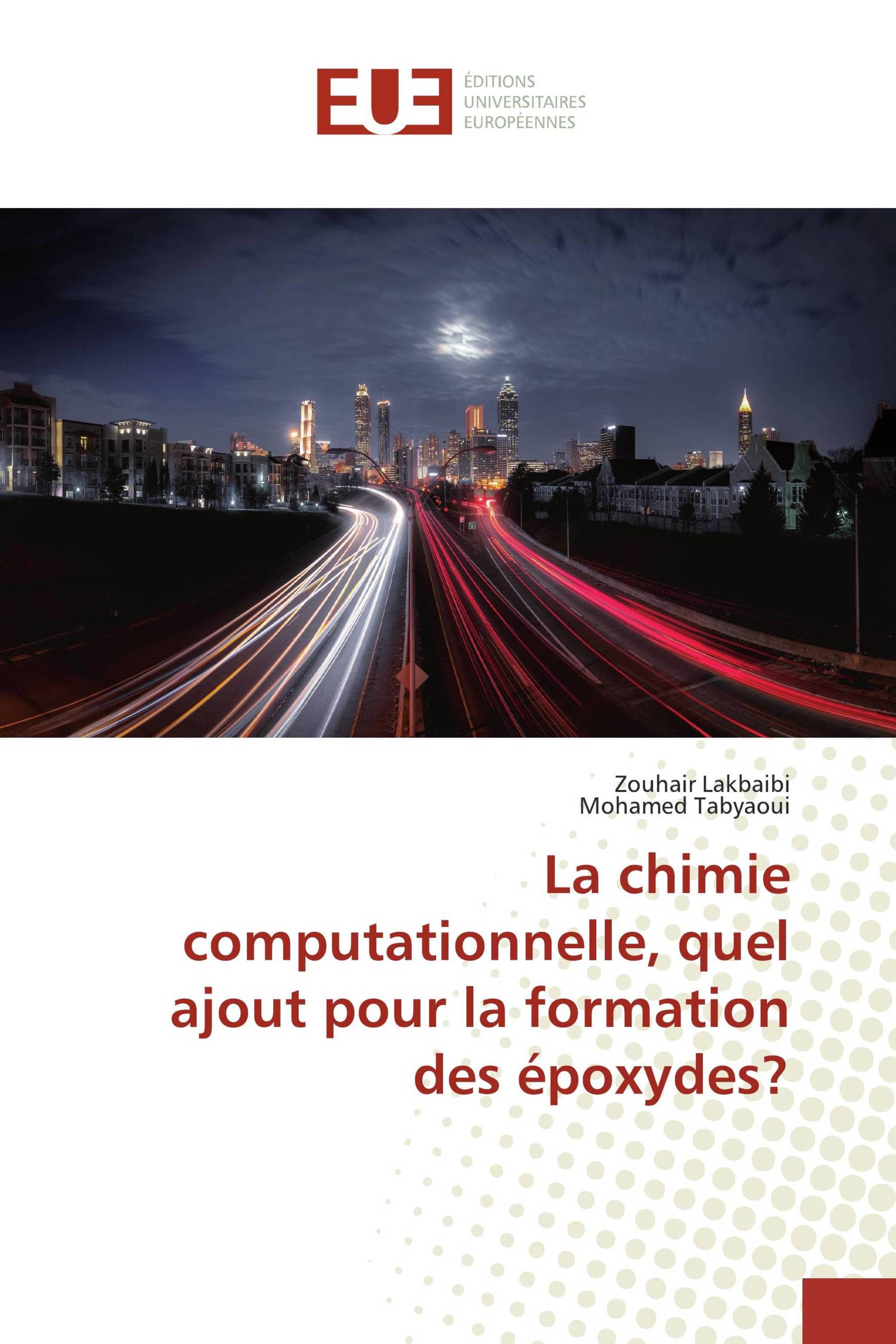 EUE
ÉDITIONS
UNIVERSITAIRES
EUROPÉENNES

Zouhair Lakbaibi
Mohamed Tabyaoui

La chimie computationnelle, quel ajout pour la formation des époxydes?